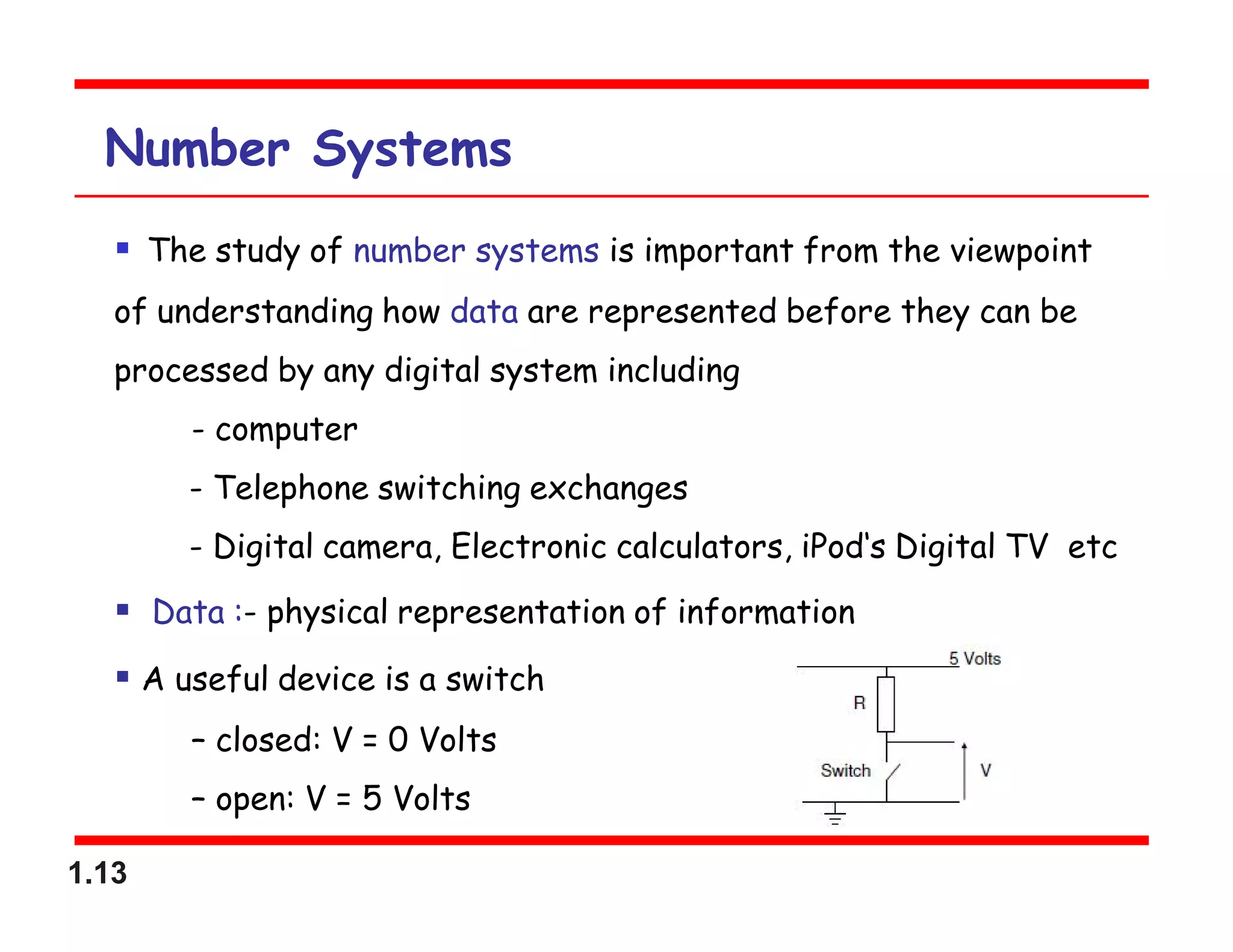 Number Systems

▪ The study of number systems is important from the viewpoint of understanding how data are represented before they can be processed by any digital system including

- computer

- Telephone switching exchanges

- Digital camera, Electronic calculators, iPod's Digital TV etc

▪ Data :- physical representation of information

▪ A useful device is a switch

– closed: V = 0 Volts

– open: V = 5 Volts

5 Volts

R

Switch

V

1.13